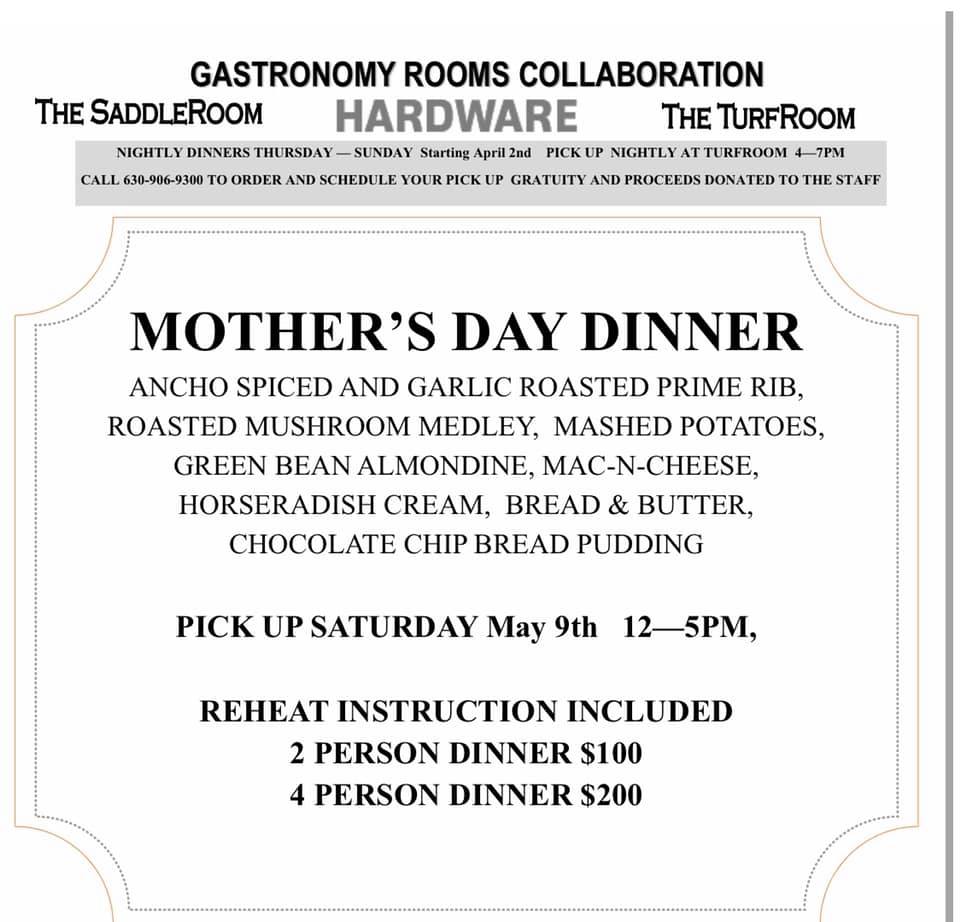 GASTRONOMY ROOMS COLLABORATION

THE SADDLEROOM HARDWARE THE TURFROOM

NIGHTLY DINNERS THURSDAY — SUNDAY Starting April 2nd PICK UP NIGHTLY AT TURFROOM 4—7PM

CALL 630-906-9300 TO ORDER AND SCHEDULE YOUR PICK UP GRATUITY AND PROCEEDS DONATED TO THE STAFF

MOTHER'S DAY DINNER

ANCHO SPICED AND GARLIC ROASTED PRIME RIB, ROASTED MUSHROOM MEDLEY, MASHED POTATOES, GREEN BEAN ALMONDINE, MAC-N-CHEESE, HORSERADISH CREAM, BREAD & BUTTER, CHOCOLATE CHIP BREAD PUDDING

PICK UP SATURDAY May 9th 12—5PM,

REHEAT INSTRUCTION INCLUDED
2 PERSON DINNER $100
4 PERSON DINNER $200